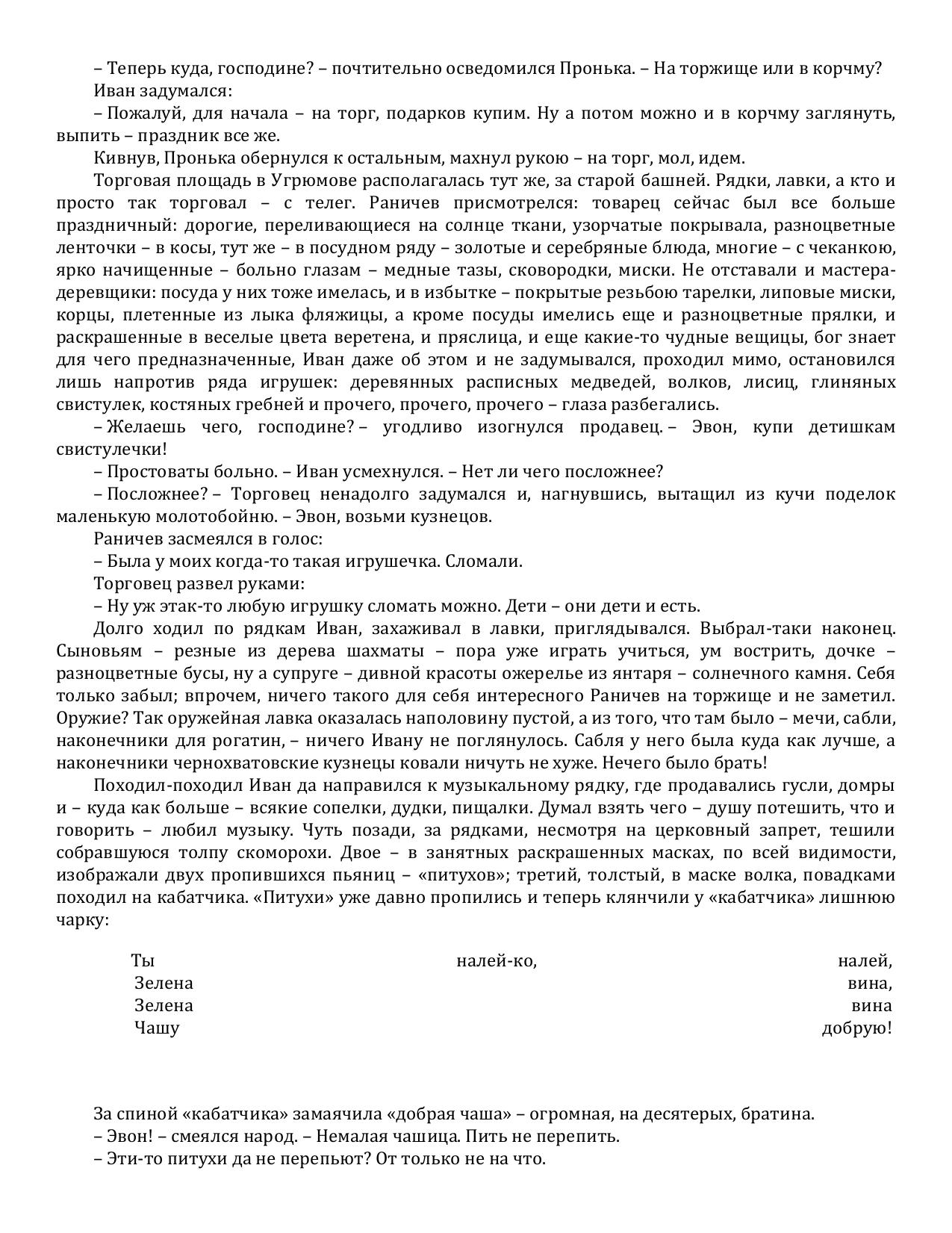 – Теперь куда, господине? – почтительно осведомился Пронька. – На торжище или в корчму?
Иван задумался:
– Пожалуй, для начала – на торг, подарков купим. Ну а потом можно и в корчму заглянуть, выпить – праздник все же.
Кивнув, Пронька обернулся к остальным, махнул рукою – на торг, мол, идем.
Торговая площадь в Угрюмове располагалась тут же, за старой башней. Рядки, лавки, а кто и просто так торговал – с телег. Раничев присмотрелся: товарец сейчас был все больше праздничный: дорогие, переливающиеся на солнце ткани, узорчатые покрывала, разноцветные ленточки – в косы, тут же – в посудном ряду – золотые и серебряные блюда, многие – с чеканкою, ярко начищенные – больно глазам – медные тазы, сковородки, миски. Не отставали и мастера-деревщики: посуда у них тоже имелась, и в избытке – покрытые резьбою тарелки, липовые миски, корцы, плетенные из лыка фляжицы, а кроме посуды имелись еще и разноцветные прялки, и раскрашенные в веселые цвета веретена, и пряслица, и еще какие-то чудные вещицы, бог знает для чего предназначенные, Иван даже об этом и не задумывался, проходил мимо, остановился лишь напротив ряда игрушек: деревянных расписных медведей, волков, лисиц, глиняных свистулек, костяных гребней и прочего, прочего, прочего – глаза разбегались.
– Желаешь чего, господине? – угодливо изогнулся продавец. – Эвон, купи детишкам свистулечки!
– Простоваты больно. – Иван усмехнулся. – Нет ли чего посложнее?
– Посложнее? – Торговец ненадолго задумался и, нагнувшись, вытащил из кучи поделок маленькую молотобойню. – Эвон, возьми кузнецов.
Раничев засмеялся в голос:
– Была у моих когда-то такая игрушечка. Сломали.
Торговец развел руками:
– Ну уж этак-то любую игрушку сломать можно. Дети – они дети и есть.
Долго ходил по рядкам Иван, захаживал в лавки, приглядывался. Выбрал-таки наконец. Сыновьям – резные из дерева шахматы – пора уже играть учиться, ум вострить, дочке – разноцветные бусы, ну а супруге – дивной красоты ожерелье из янтаря – солнечного камня. Себя только забыл; впрочем, ничего такого для себя интересного Раничев на торжище и не заметил. Оружие? Так оружейная лавка оказалась наполовину пустой, а из того, что там было – мечи, сабли, наконечники для рогатин, – ничего Ивану не поглянулось. Сабля у него была куда как лучше, а наконечники чернохватовские кузнецы ковали ничуть не хуже. Нечего было брать!
Походил-походил Иван да направился к музыкальному рядку, где продавались гусли, домры и – куда как больше – всякие сопелки, дудки, пищалки. Думал взять чего – душу потешить, что и говорить – любил музыку. Чуть позади, за рядками, несмотря на церковный запрет, тешили собравшуюся толпу скоморохи. Двое – в занятных раскрашенных масках, по всей видимости, изображали двух пропившихся пьяниц – «питухов»; третий, толстый, в маске волка, повадками походил на кабатчика. «Питухи» уже давно пропились и теперь клянчили у «кабатчика» лишнюю чарку:

Ты налей-ко, налей,
Зелена вина,
Зелена вина
Чашу добрую!

За спиной «кабатчика» замаячила «добрая чаша» – огромная, на десятерых, братина.
– Эвон! – смеялся народ. – Немалая чашица. Пить не перепить.
– Эти-то питухи да не перепьют? От только не на что.